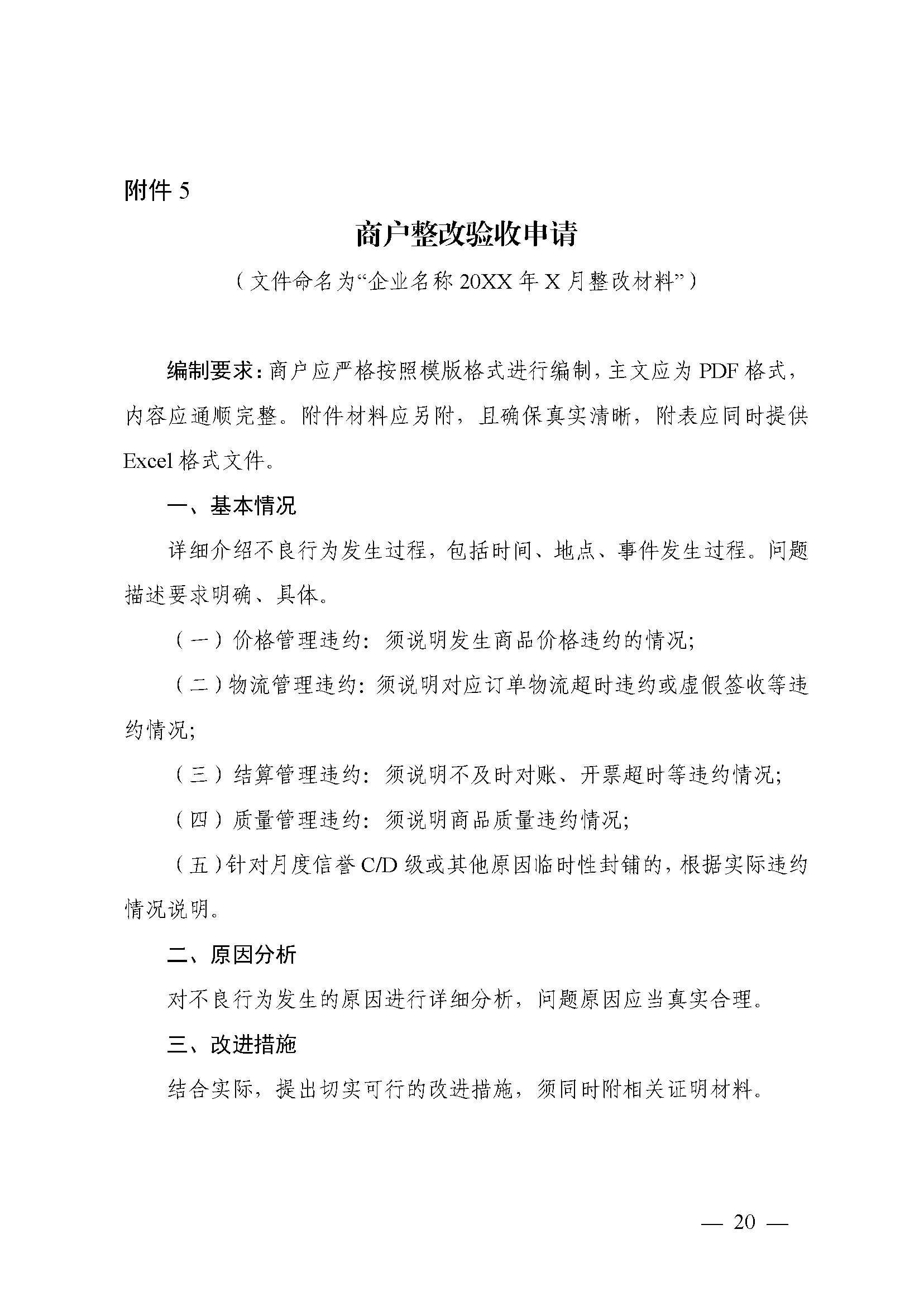 附件 5

商户整改验收申请

（文件命名为“企业名称 20XX 年 X 月整改材料”）

编制要求：商户应严格按照模版格式进行编制，主文应为 PDF 格式，内容应通顺完整。附件材料应另附，且确保真实清晰，附表应同时提供 Excel 格式文件。

一、基本情况

详细介绍不良行为发生过程，包括时间、地点、事件发生过程。问题描述要求明确、具体。

（一）价格管理违约：须说明发生商品价格违约的情况;

（二）物流管理违约：须说明对应订单物流超时违约或虚假签收等违约情况;

（三）结算管理违约：须说明不及时对账、开票超时等违约情况;

（四）质量管理违约：须说明商品质量违约情况;

（五）针对月度信誉 C/D 级或其他原因临时性封铺的，根据实际违约情况说明。

二、原因分析

对不良行为发生的原因进行详细分析，问题原因应当真实合理。

三、改进措施

结合实际，提出切实可行的改进措施，须同时附相关证明材料。

— 20 —